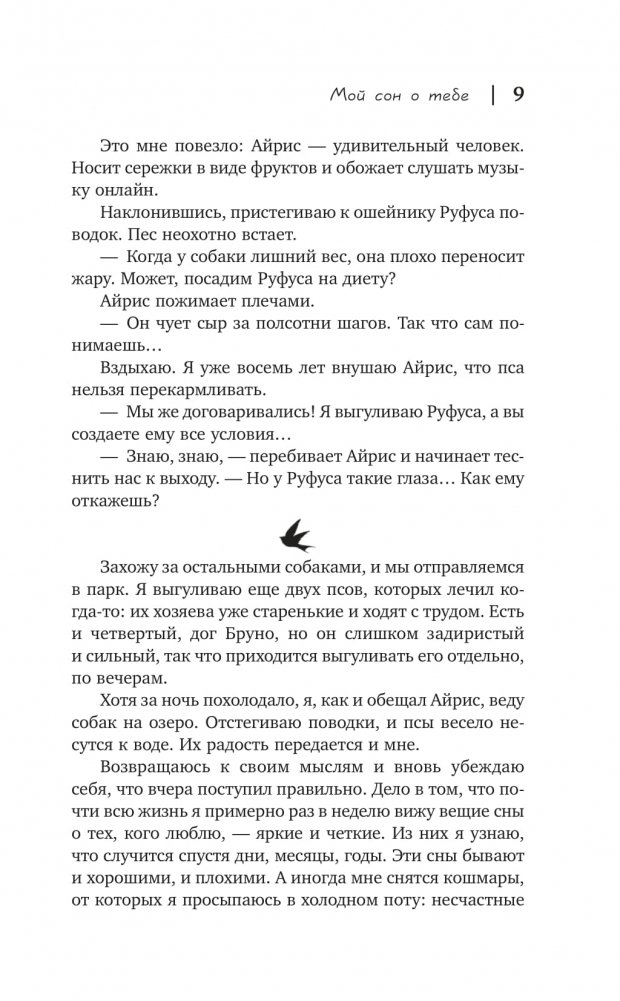 Мой сон о тебе | 9

Это мне повезло: Айрис — удивительный человек. Носит сережки в виде фруктов и обожает слушать музыку онлайн.

Наклонившись, пристегиваю к ошейнику Руфуса поводок. Пес неохотно встает.

— Когда у собаки лишний вес, она плохо переносит жару. Может, посадим Руфуса на диету?

Айрис пожимает плечами.

— Он чует сыр за полсотни шагов. Так что сам понимаешь…

Вздыхаю. Я уже восемь лет внушаю Айрис, что пса нельзя перекармливать.

— Мы же договаривались! Я выгуливаю Руфуса, а вы создаете ему все условия…

— Знаю, знаю, — перебивает Айрис и начинает теснить нас к выходу. — Но у Руфуса такие глаза… Как ему откажешь?

Захожу за остальными собаками, и мы отправляемся в парк. Я выгуливаю еще двух псов, которых лечил когда-то: их хозяева уже старенькие и ходят с трудом. Есть и четвертый, дог Бруно, но он слишком задиристый и сильный, так что приходится выгуливать его отдельно, по вечерам.

Хотя за ночь похолодало, я, как и обещал Айрис, веду собак на озеро. Отстегиваю поводки, и псы весело несутся к воде. Их радость передается и мне.

Возвращаюсь к своим мыслям и вновь убеждаю себя, что вчера поступил правильно. Дело в том, что почти всю жизнь я примерно раз в неделю вижу вещие сны о тех, кого люблю, — яркие и четкие. Из них я узнаю, что случится спустя дни, месяцы, годы. Эти сны бывают и хорошими, и плохими. А иногда мне снятся кошмары, от которых я просыпаюсь в холодном поту: несчастные